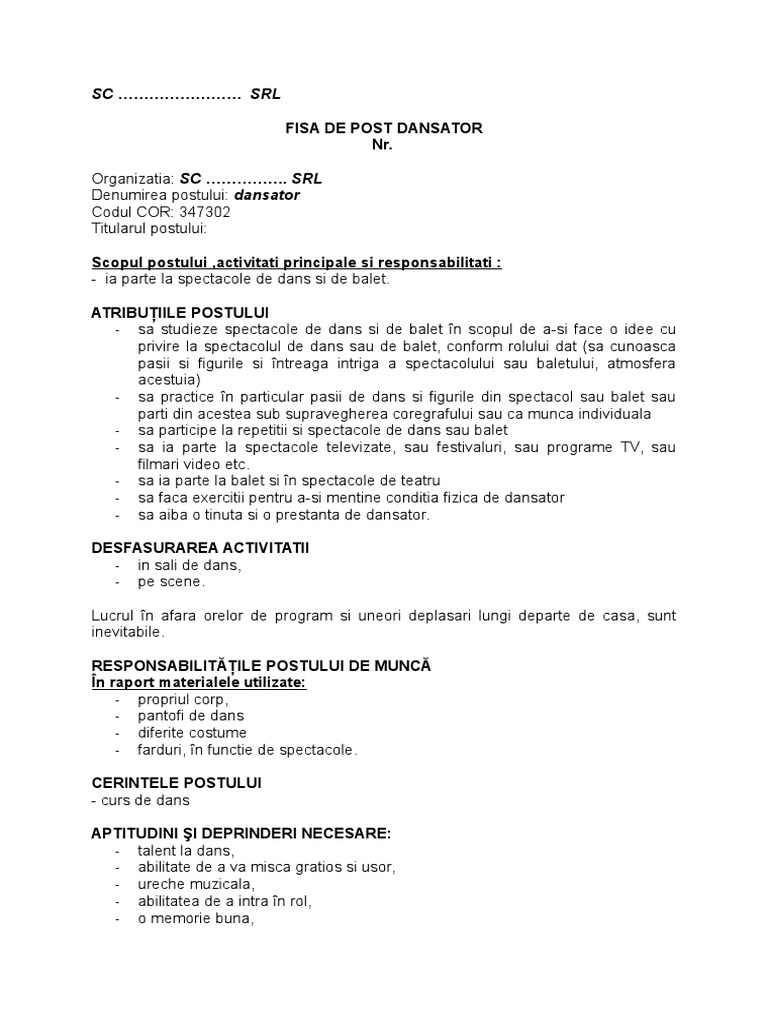 SC …………………… SRL

FISA DE POST DANSATOR
Nr.

Organizatia: SC ……………. SRL
Denumirea postului: dansator
Codul COR: 347302
Titularul postului:

Scopul postului ,activitati principale si responsabilitati :
- ia parte la spectacole de dans si de balet.

ATRIBUȚIILE POSTULUI
- sa studieze spectacole de dans si de balet în scopul de a-si face o idee cu privire la spectacolul de dans sau de balet, conform rolului dat (sa cunoasca pasii si figurile si întreaga intriga a spectacolului sau baletului, atmosfera acestuia)
- sa practice în particular pasii de dans si figurile din spectacol sau balet sau parti din acestea sub supravegherea coregrafului sau ca munca individuala
- sa participe la repetitii si spectacole de dans sau balet
- sa ia parte la spectacole televizate, sau festivaluri, sau programe TV, sau filmari video etc.
- sa ia parte la balet si în spectacole de teatru
- sa faca exercitii pentru a-si mentine conditia fizica de dansator
- sa aiba o tinuta si o prestanta de dansator.

DESFASURAREA ACTIVITATII
- in sali de dans,
- pe scene.

Lucrul în afara orelor de program si uneori deplasari lungi departe de casa, sunt inevitabile.

RESPONSABILITĂȚILE POSTULUI DE MUNCĂ
În raport materialele utilizate:
- propriul corp,
- pantofi de dans
- diferite costume
- farduri, în functie de spectacole.

CERINTELE POSTULUI
- curs de dans

APTITUDINI ŞI DEPRINDERI NECESARE:
- talent la dans,
- abilitate de a va misca gratios si usor,
- ureche muzicala,
- abilitatea de a intra în rol,
- o memorie buna,